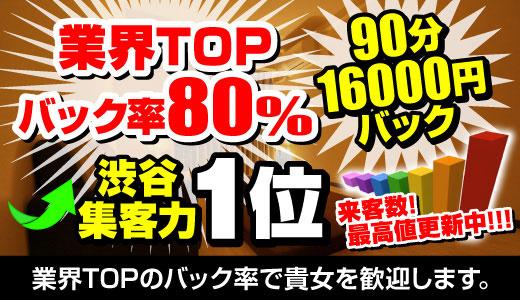 業界TOP
バック率80%

90分
16000円
バック

渋谷
集客力
1位

来客数!
最高値更新中!!!

業界TOPのバック率で貴女を歓迎します。